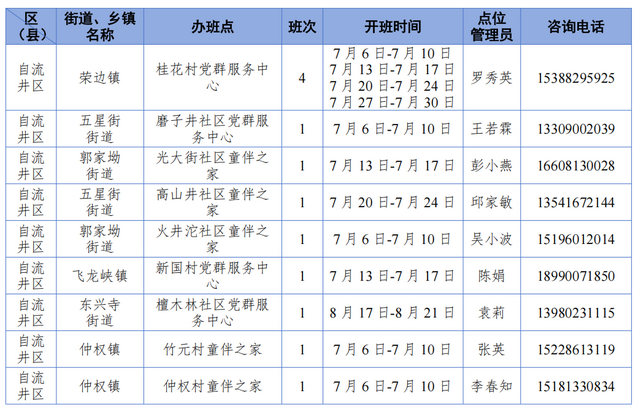 | 区（县） | 街道、乡镇名称 | 办班点 | 班次 | 开班时间 | 点位管理员 | 咨询电话 |
|---|---|---|---|---|---|---|
| 自流井区 | 荣边镇 | 桂花村党群服务中心 | 4 | 7月6日-7月10日 7月13日-7月17日 7月20日-7月24日 7月27日-7月30日 | 罗秀英 | 15388295925 |
| 自流井区 | 五星街街道 | 磨子井社区党群服务中心 | 1 | 7月6日-7月10日 | 王若霖 | 13309002039 |
| 自流井区 | 郭家坳街道 | 光大街社区童伴之家 | 1 | 7月13日-7月17日 | 彭小燕 | 16608130028 |
| 自流井区 | 五星街街道 | 高山井社区童伴之家 | 1 | 7月20日-7月24日 | 邱家敏 | 13541672144 |
| 自流井区 | 郭家坳街道 | 火井沱社区童伴之家 | 1 | 7月6日-7月10日 | 吴小波 | 15196012014 |
| 自流井区 | 飞龙峡镇 | 新国村党群服务中心 | 1 | 7月13日-7月17日 | 陈娟 | 18990071850 |
| 自流井区 | 东兴寺街道 | 檀木林社区党群服务中心 | 1 | 8月17日-8月21日 | 袁莉 | 13980231115 |
| 自流井区 | 仲权镇 | 竹元村童伴之家 | 1 | 7月6日-7月10日 | 张英 | 15228613119 |
| 自流井区 | 仲权镇 | 仲权村童伴之家 | 1 | 7月6日-7月10日 | 李春知 | 15181330834 |